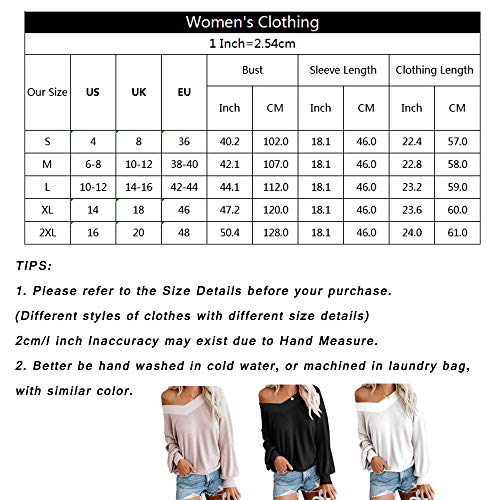 Women's Clothing

1 Inch=2.54cm

| Our Size | US | UK | EU | Bust Inch | Bust CM | Sleeve Length Inch | Sleeve Length CM | Clothing Length Inch | Clothing Length CM |
|---|---|---|---|---|---|---|---|---|---|
| S | 4 | 8 | 36 | 40.2 | 102.0 | 18.1 | 46.0 | 22.4 | 57.0 |
| M | 6-8 | 10-12 | 38-40 | 42.1 | 107.0 | 18.1 | 46.0 | 22.8 | 58.0 |
| L | 10-12 | 14-16 | 42-44 | 44.1 | 112.0 | 18.1 | 46.0 | 23.2 | 59.0 |
| XL | 14 | 18 | 46 | 47.2 | 120.0 | 18.1 | 46.0 | 23.6 | 60.0 |
| 2XL | 16 | 20 | 48 | 50.4 | 128.0 | 18.1 | 46.0 | 24.0 | 61.0 |

TIPS:

1. Please refer to the Size Details before your purchase.

(Different styles of clothes with different size details)

2cm/l inch Inaccuracy may exist due to Hand Measure.

2. Better be hand washed in cold water, or machined in laundry bag, with similar color.